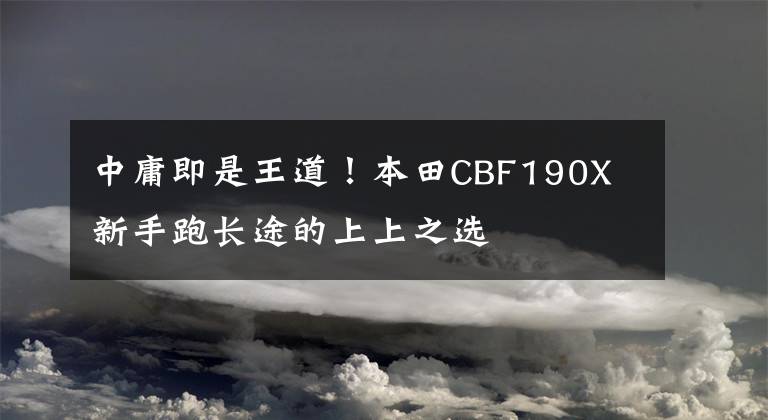 中庸即是王道！本田CBF190X新手跑长途的上上之选